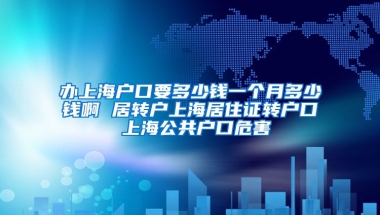 办上海户口要多少钱一个月多少钱啊 居转户上海居住证转户口上海公共户口危害